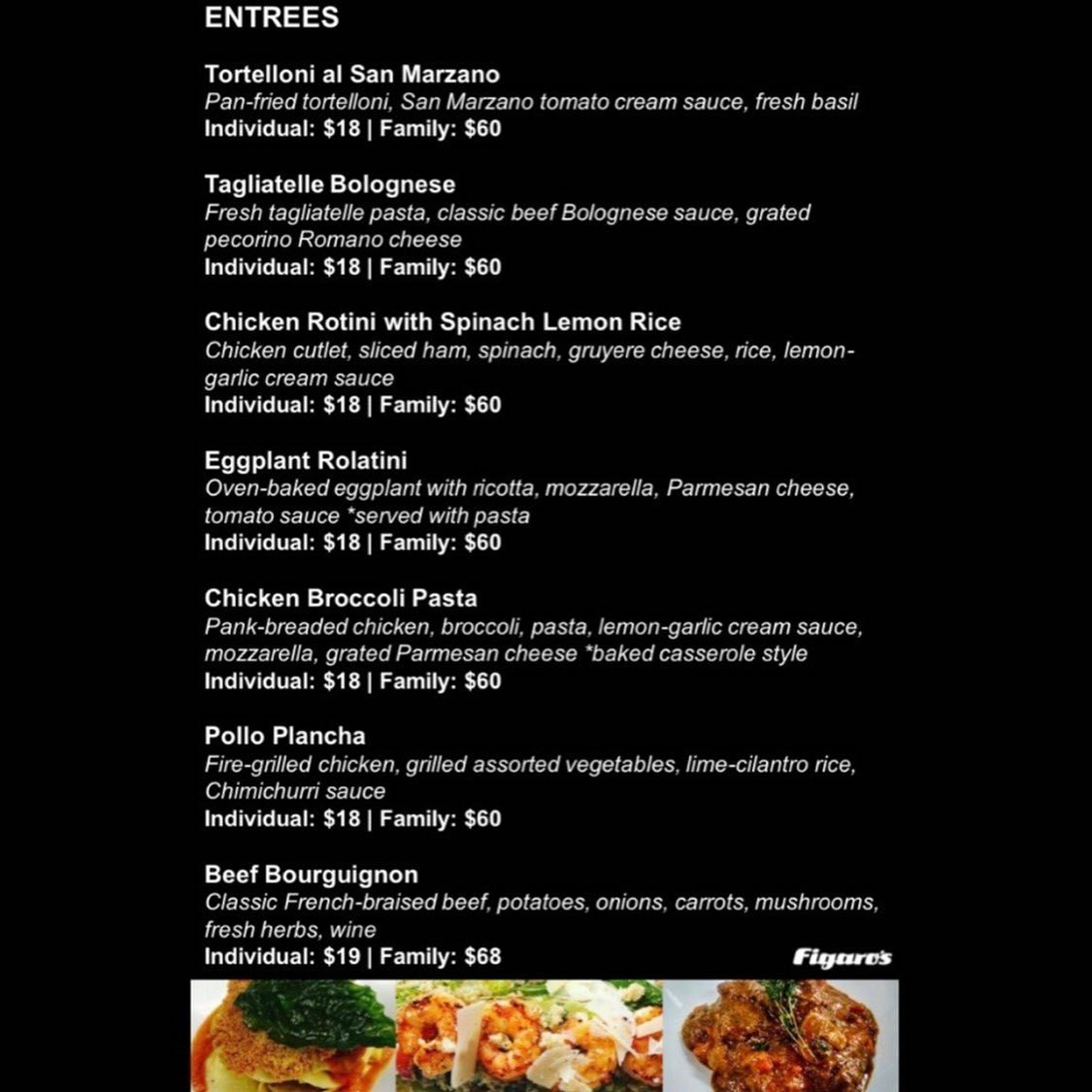 ENTREES

Tortelloni al San Marzano
Pan-fried tortelloni, San Marzano tomato cream sauce, fresh basil
Individual: $18 | Family: $60

Tagliatelle Bolognese
Fresh tagliatelle pasta, classic beef Bolognese sauce, grated pecorino Romano cheese
Individual: $18 | Family: $60

Chicken Rotini with Spinach Lemon Rice
Chicken cutlet, sliced ham, spinach, gruyere cheese, rice, lemon-garlic cream sauce
Individual: $18 | Family: $60

Eggplant Rolatini
Oven-baked eggplant with ricotta, mozzarella, Parmesan cheese, tomato sauce *served with pasta
Individual: $18 | Family: $60

Chicken Broccoli Pasta
Pank-breaded chicken, broccoli, pasta, lemon-garlic cream sauce, mozzarella, grated Parmesan cheese *baked casserole style
Individual: $18 | Family: $60

Pollo Plancha
Fire-grilled chicken, grilled assorted vegetables, lime-cilantro rice, Chimichurri sauce
Individual: $18 | Family: $60

Beef Bourguignon
Classic French-braised beef, potatoes, onions, carrots, mushrooms, fresh herbs, wine
Individual: $19 | Family: $68

Figaro's